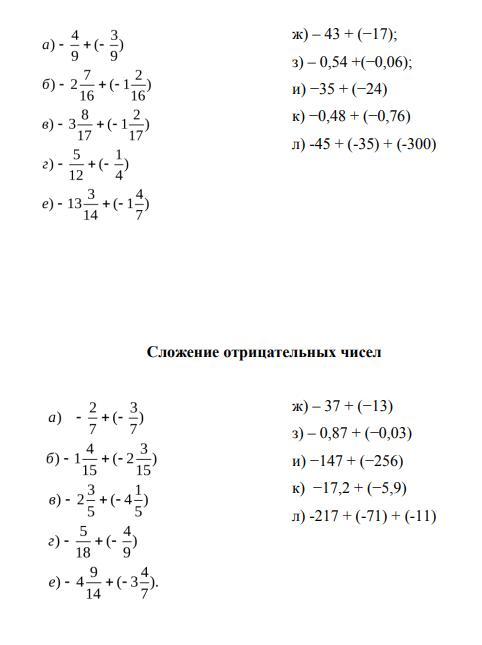 а) $-\frac{4}{9}+(-\frac{3}{9})$

б) $-2\frac{7}{16}+(-1\frac{2}{16})$

в) $-3\frac{8}{17}+(-1\frac{2}{17})$

г) $-\frac{5}{12}+(-\frac{1}{4})$

е) $-13\frac{3}{14}+(-1\frac{4}{7})$

ж) – 43 + (−17);

з) – 0,54 +(−0,06);

и) −35 + (−24)

к) −0,48 + (−0,76)

л) -45 + (-35) + (-300)

Сложение отрицательных чисел

а) $-\frac{2}{7}+(-\frac{3}{7})$

б) $-1\frac{4}{15}+(-2\frac{3}{15})$

в) $-2\frac{3}{5}+(-4\frac{1}{5})$

г) $-\frac{5}{18}+(-\frac{4}{9})$

е) $-4\frac{9}{14}+(-3\frac{4}{7})$.

ж) – 37 + (−13)

з) – 0,87 + (−0,03)

и) −147 + (−256)

к) −17,2 + (−5,9)

л) -217 + (-71) + (-11)